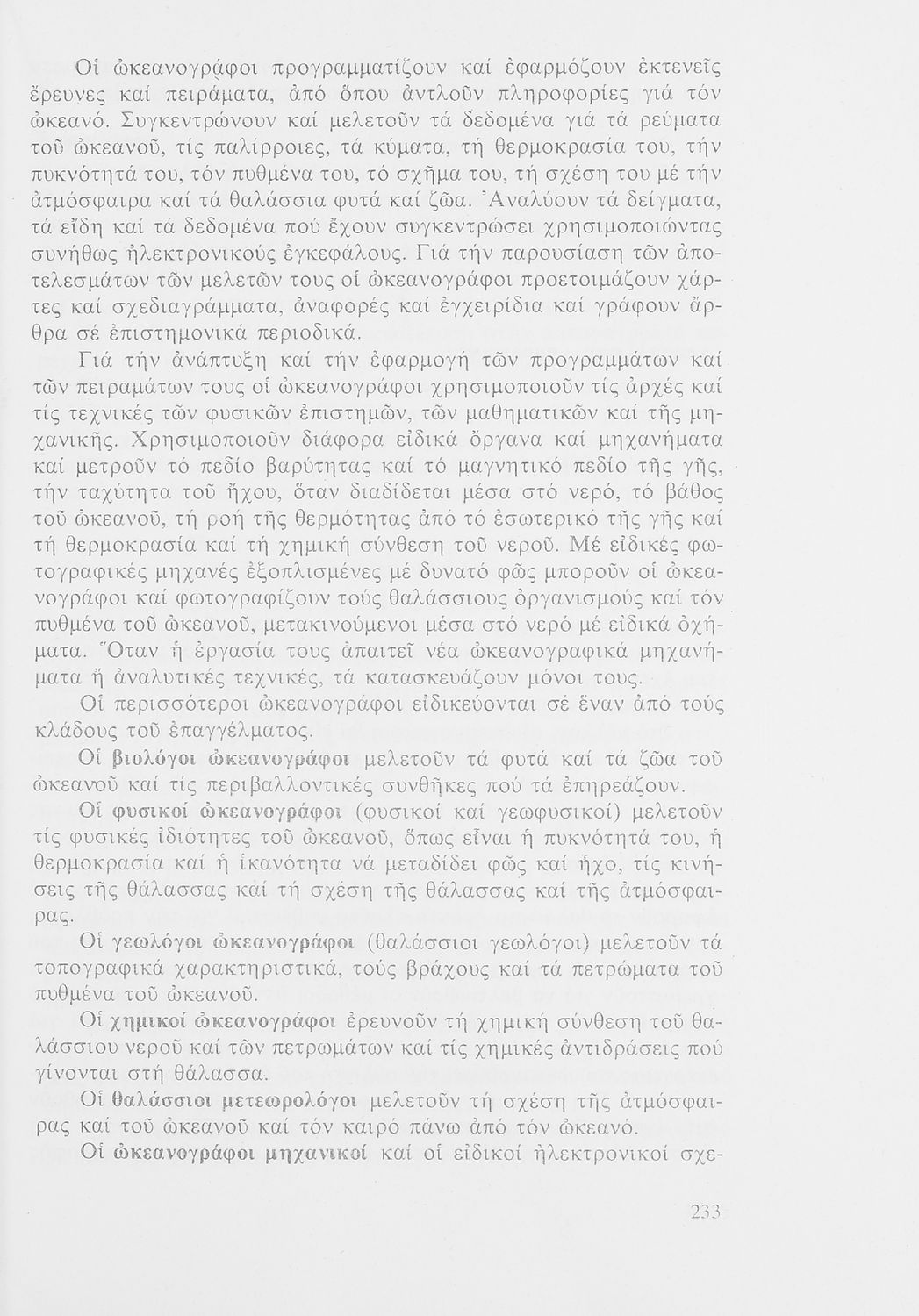 Οἱ ὠκεανογράφοι προγραμματίζουν καί ἐφαρμόζουν ἐκτενεῖς ἔρευνες καί πειράματα, ἀπό ὅπου ἀντλοῦν πληροφορίες γιά τόν ὠκεανό. Συγκεντρώνουν καί μελετοῦν τά δεδομένα γιά τά ρεύματα τοῦ ὠκεανοῦ, τίς παλίρροιες, τά κύματα, τή θερμοκρασία του, τήν πυκνότητά του, τόν πυθμένα του, τό σχῆμα του, τή σχέση του μέ τήν ἀτμόσφαιρα καί τά θαλάσσια φυτά καί ζῶα. Ἀναλύουν τά δείγματα, τά εἴδη καί τά δεδομένα πού ἔχουν συγκεντρώσει χρησιμοποιώντας συνήθως ἠλεκτρονικούς ἐγκεφάλους. Γιά τήν παρουσίαση τῶν ἀποτελεσμάτων τῶν μελετῶν τους οἱ ὠκεανογράφοι προετοιμάζουν χάρτες καί σχεδιαγράμματα, ἀναφορές καί ἐγχειρίδια καί γράφουν ἄρθρα σέ ἐπιστημονικά περιοδικά.

Γιά τήν ἀνάπτυξη καί τήν ἐφαρμογή τῶν προγραμμάτων καί τῶν πειραμάτων τους οἱ ὠκεανογράφοι χρησιμοποιοῦν τίς ἀρχές καί τίς τεχνικές τῶν φυσικῶν ἐπιστημῶν, τῶν μαθηματικῶν καί τῆς μηχανικῆς. Χρησιμοποιοῦν διάφορα εἰδικά ὄργανα καί μηχανήματα καί μετροῦν τό πεδίο βαρύτητας καί τό μαγνητικό πεδίο τῆς γῆς, τήν ταχύτητα τοῦ ἤχου, ὅταν διαδίδεται μέσα στό νερό, τό βάθος τοῦ ὠκεανοῦ, τή ροή τῆς θερμότητας ἀπό τό ἐσωτερικό τῆς γῆς καί τή θερμοκρασία καί τή χημική σύνθεση τοῦ νεροῦ. Μέ εἰδικές φωτογραφικές μηχανές ἐξοπλισμένες μέ δυνατό φῶς μποροῦν οἱ ὠκεανογράφοι καί φωτογραφίζουν τούς θαλάσσιους ὀργανισμούς καί τόν πυθμένα τοῦ ὠκεανοῦ, μετακινούμενοι μέσα στό νερό μέ εἰδικά ὀχήματα. Ὅταν ἡ ἐργασία τους ἀπαιτεῖ νέα ὠκεανογραφικά μηχανήματα ἤ ἀναλυτικές τεχνικές, τά κατασκευάζουν μόνοι τους.

Οἱ περισσότεροι ὠκεανογράφοι εἰδικεύονται σέ ἕναν ἀπό τούς κλάδους τοῦ ἐπαγγέλματος.

Οἱ βιολόγοι ὠκεανογράφοι μελετοῦν τά φυτά καί τά ζῶα τοῦ ὠκεανοῦ καί τίς περιβαλλοντικές συνθῆκες πού τά ἐπηρεάζουν.

Οἱ φυσικοί ὠκεανογράφοι (φυσικοί καί γεωφυσικοί) μελετοῦν τίς φυσικές ἰδιότητες τοῦ ὠκεανοῦ, ὅπως εἶναι ἡ πυκνότητά του, ἡ θερμοκρασία καί ἡ ἱκανότητα νά μεταδίδει φῶς καί ἦχο, τίς κινήσεις τῆς θάλασσας καί τή σχέση τῆς θάλασσας καί τῆς ἀτμόσφαιρας.

Οἱ γεωλόγοι ὠκεανογράφοι (θαλάσσιοι γεωλόγοι) μελετοῦν τά τοπογραφικά χαρακτηριστικά, τούς βράχους καί τά πετρώματα τοῦ πυθμένα τοῦ ὠκεανοῦ.

Οἱ χημικοί ὠκεανογράφοι ἐρευνοῦν τή χημική σύνθεση τοῦ θαλάσσιου νεροῦ καί τῶν πετρωμάτων καί τίς χημικές ἀντιδράσεις πού γίνονται στή θάλασσα.

Οἱ θαλάσσιοι μετεωρολόγοι μελετοῦν τή σχέση τῆς ἀτμόσφαιρας καί τοῦ ὠκεανοῦ καί τόν καιρό πάνω ἀπό τόν ὠκεανό.

Οἱ ὠκεανογράφοι μηχανικοί καί οἱ εἰδικοί ἠλεκτρονικοί σχε-

233